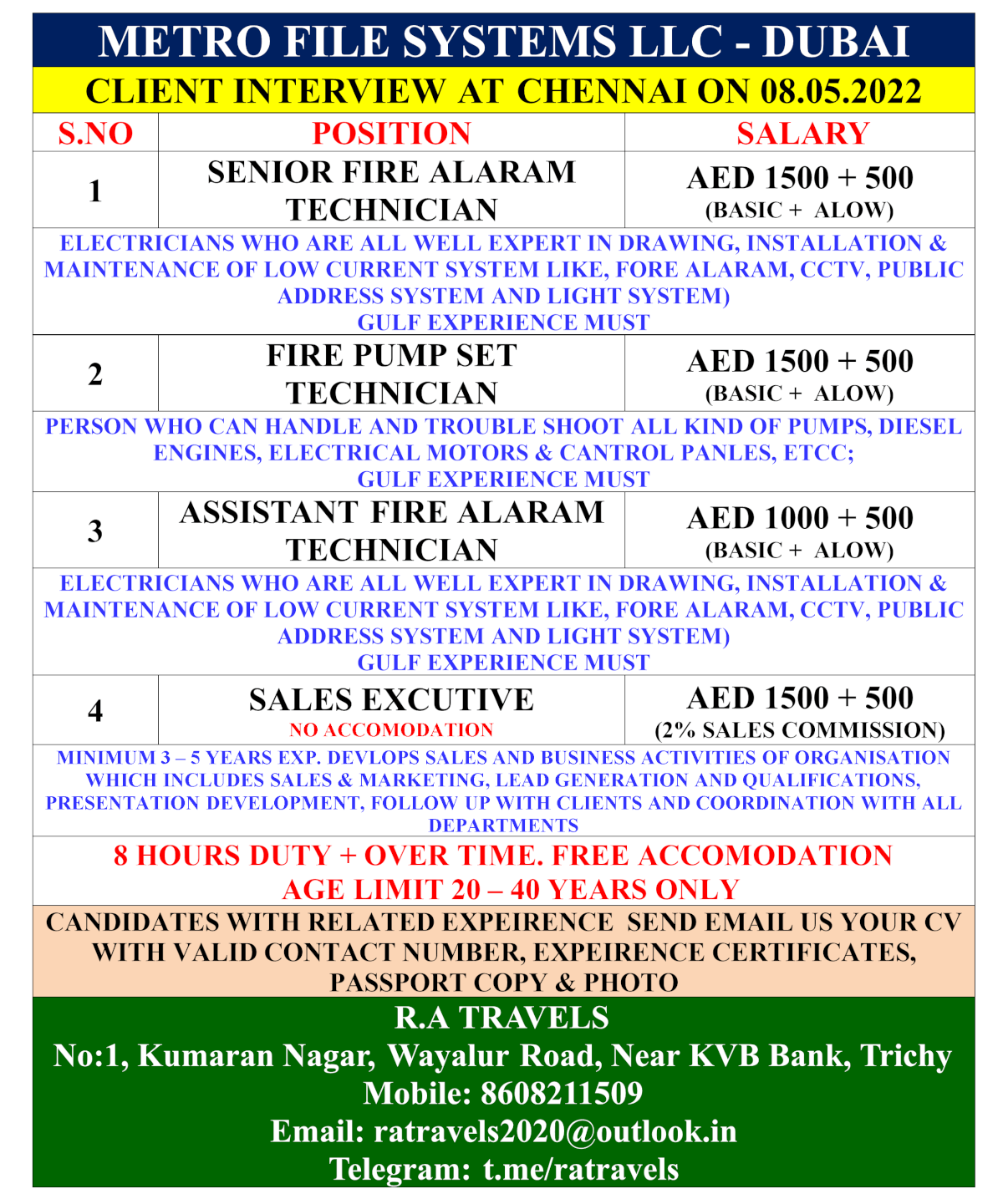 METRO FILE SYSTEMS LLC - DUBAI

CLIENT INTERVIEW AT CHENNAI ON 08.05.2022

| S.NO | POSITION | SALARY |
|---|---|---|
| 1 | SENIOR FIRE ALARAM TECHNICIAN | AED 1500 + 500 (BASIC + ALOW) |
| ELECTRICIANS WHO ARE ALL WELL EXPERT IN DRAWING, INSTALLATION & MAINTENANCE OF LOW CURRENT SYSTEM LIKE, FORE ALARAM, CCTV, PUBLIC ADDRESS SYSTEM AND LIGHT SYSTEM) GULF EXPERIENCE MUST | | |
| 2 | FIRE PUMP SET TECHNICIAN | AED 1500 + 500 (BASIC + ALOW) |
| PERSON WHO CAN HANDLE AND TROUBLE SHOOT ALL KIND OF PUMPS, DIESEL ENGINES, ELECTRICAL MOTORS & CANTROL PANLES, ETCC; GULF EXPERIENCE MUST | | |
| 3 | ASSISTANT FIRE ALARAM TECHNICIAN | AED 1000 + 500 (BASIC + ALOW) |
| ELECTRICIANS WHO ARE ALL WELL EXPERT IN DRAWING, INSTALLATION & MAINTENANCE OF LOW CURRENT SYSTEM LIKE, FORE ALARAM, CCTV, PUBLIC ADDRESS SYSTEM AND LIGHT SYSTEM) GULF EXPERIENCE MUST | | |
| 4 | SALES EXCUTIVE NO ACCOMODATION | AED 1500 + 500 (2% SALES COMMISSION) |
| MINIMUM 3 – 5 YEARS EXP. DEVLOPS SALES AND BUSINESS ACTIVITIES OF ORGANISATION WHICH INCLUDES SALES & MARKETING, LEAD GENERATION AND QUALIFICATIONS, PRESENTATION DEVELOPMENT, FOLLOW UP WITH CLIENTS AND COORDINATION WITH ALL DEPARTMENTS | | |

8 HOURS DUTY + OVER TIME. FREE ACCOMODATION
AGE LIMIT 20 – 40 YEARS ONLY

CANDIDATES WITH RELATED EXPEIRENCE SEND EMAIL US YOUR CV WITH VALID CONTACT NUMBER, EXPEIRENCE CERTIFICATES, PASSPORT COPY & PHOTO

R.A TRAVELS
No:1, Kumaran Nagar, Wayalur Road, Near KVB Bank, Trichy
Mobile: 8608211509
Email: ratravels2020@outlook.in
Telegram: t.me/ratravels